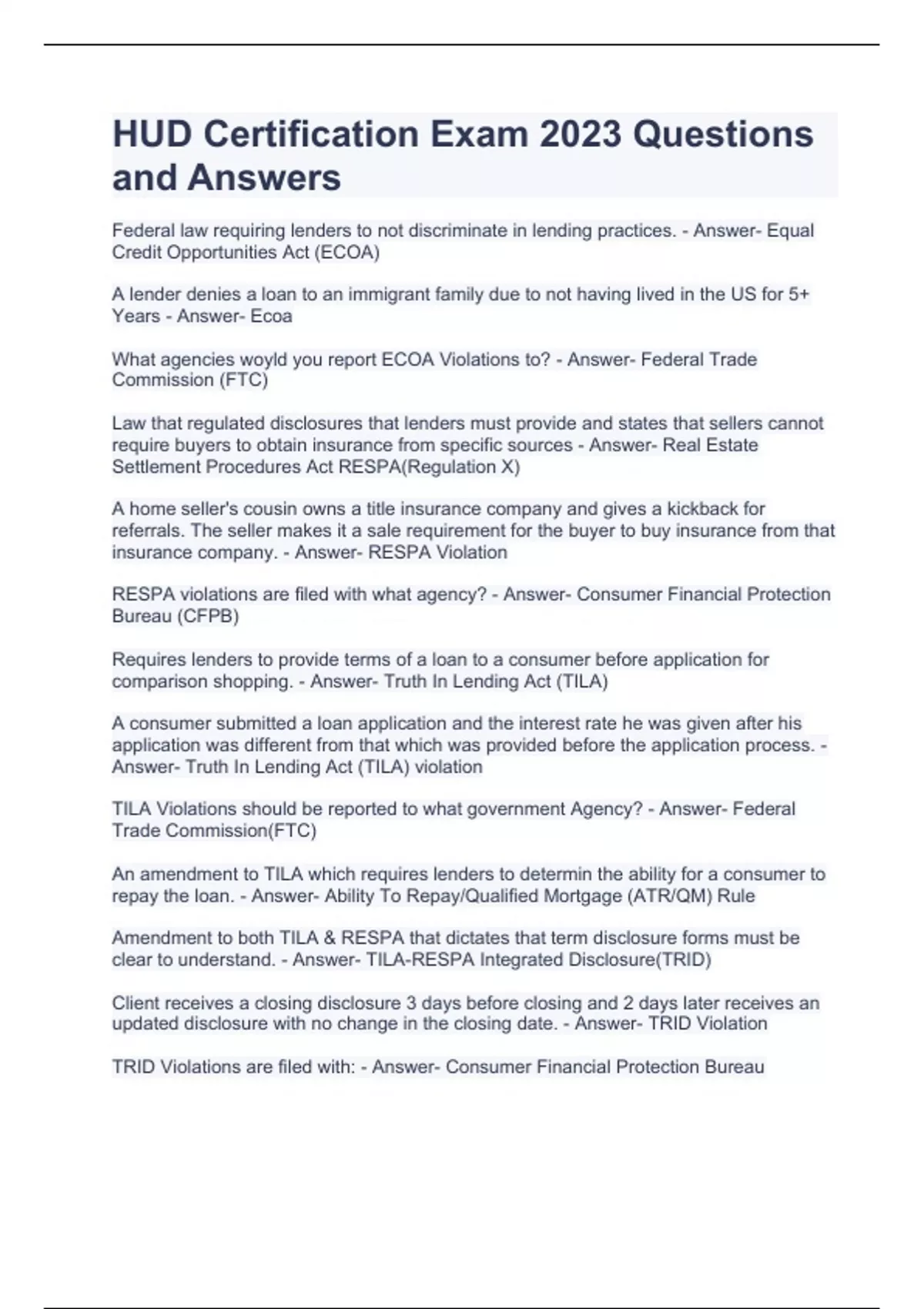 HUD Certification Exam 2023 Questions and Answers

Federal law requiring lenders to not discriminate in lending practices. - Answer- Equal Credit Opportunities Act (ECOA)

A lender denies a loan to an immigrant family due to not having lived in the US for 5+ Years - Answer- Ecoa

What agencies woyld you report ECOA Violations to? - Answer- Federal Trade Commission (FTC)

Law that regulated disclosures that lenders must provide and states that sellers cannot require buyers to obtain insurance from specific sources - Answer- Real Estate Settlement Procedures Act RESPA(Regulation X)

A home seller's cousin owns a title insurance company and gives a kickback for referrals. The seller makes it a sale requirement for the buyer to buy insurance from that insurance company. - Answer- RESPA Violation

RESPA violations are filed with what agency? - Answer- Consumer Financial Protection Bureau (CFPB)

Requires lenders to provide terms of a loan to a consumer before application for comparison shopping. - Answer- Truth In Lending Act (TILA)

A consumer submitted a loan application and the interest rate he was given after his application was different from that which was provided before the application process. - Answer- Truth In Lending Act (TILA) violation

TILA Violations should be reported to what government Agency? - Answer- Federal Trade Commission(FTC)

An amendment to TILA which requires lenders to determin the ability for a consumer to repay the loan. - Answer- Ability To Repay/Qualified Mortgage (ATR/QM) Rule

Amendment to both TILA & RESPA that dictates that term disclosure forms must be clear to understand. - Answer- TILA-RESPA Integrated Disclosure(TRID)

Client receives a closing disclosure 3 days before closing and 2 days later receives an updated disclosure with no change in the closing date. - Answer- TRID Violation

TRID Violations are filed with: - Answer- Consumer Financial Protection Bureau